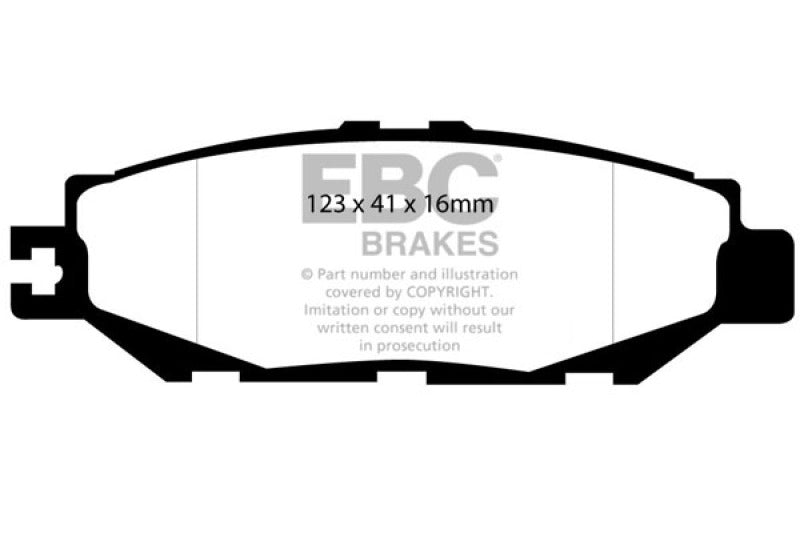 EBC®
123 x 41 x 16mm
BRAKES

© Part number and illustration covered by COPYRIGHT. Imitation or copy without our written consent will result in prosecution